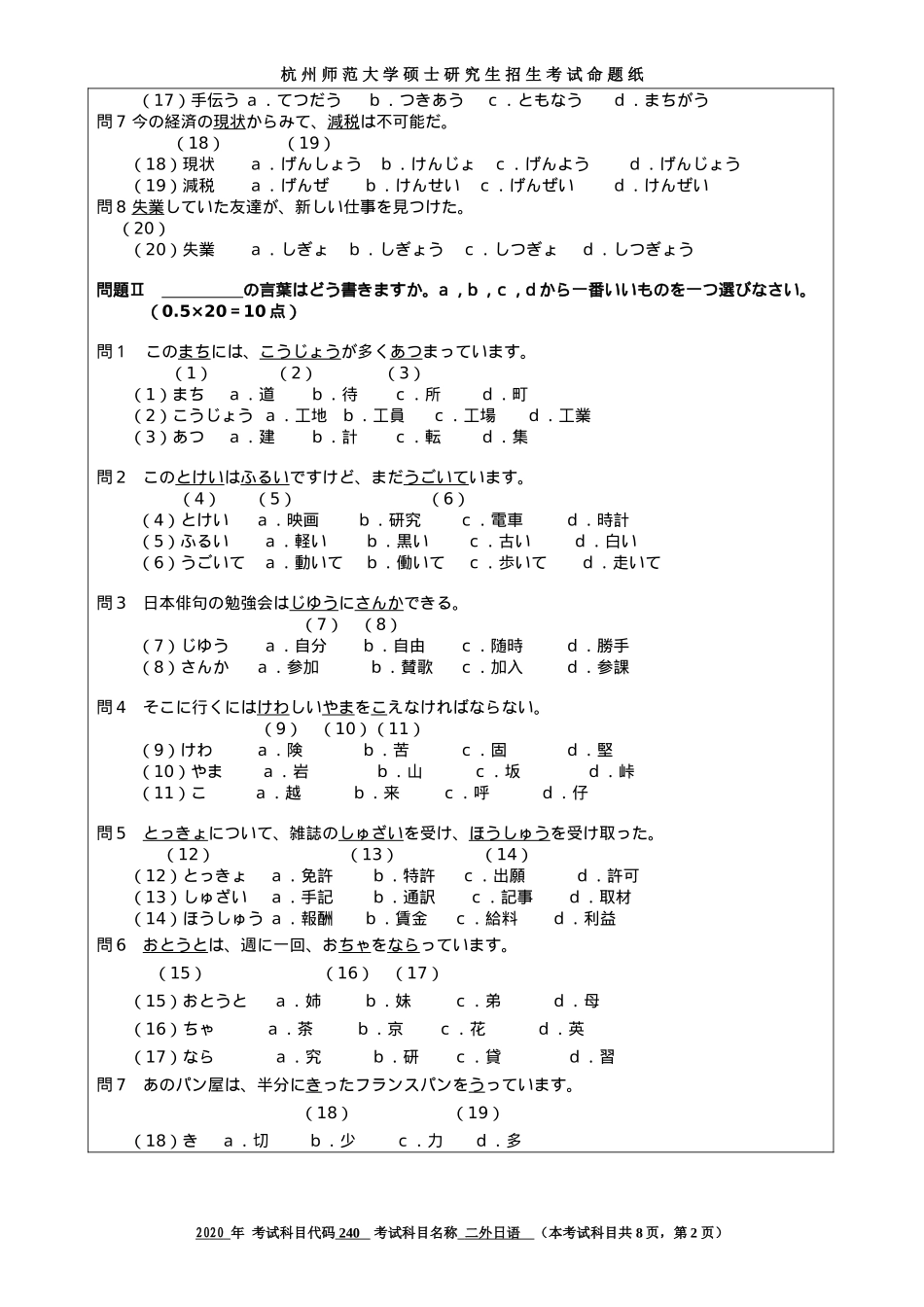 杭州师范大学硕士研究生招生考试命题纸

（17）手伝う　a．てつだう　b．つきあう　c．ともなう　d．まちがう

問7　今の経済の現状からみて、減税は不可能だ。
（18）　（19）

（18）現状　a．げんしょう　b．けんじょ　c．げんよう　d．げんじょう

（19）減税　a．げんぜ　b．けんせい　c．げんぜい　d．けんぜい

問8　失業していた友達が、新しい仕事を見つけた。
（20）

（20）失業　a．しぎょ　b．しぎょう　c．しつぎょ　d．しつぎょう

問題Ⅱ　＿＿＿＿＿の言葉はどう書きますか。a，b，c，dから一番いいものを一つ選びなさい。（0.5×20＝10点）

問1　このまちには、こうじょうが多くあつまっています。
（1）　（2）　（3）

（1）まち　a．道　b．待　c．所　d．町

（2）こうじょう　a．工地　b．工員　c．工場　d．工業

（3）あつ　a．建　b．計　c．転　d．集

問2　このとけいはふるいですけど、まだうごいています。
（4）　（5）　（6）

（4）とけい　a．映画　b．研究　c．電車　d．時計

（5）ふるい　a．軽い　b．黒い　c．古い　d．白い

（6）うごいて　a．動いて　b．働いて　c．歩いて　d．走いて

問3　日本俳句の勉強会はじゆうにさんかできる。
（7）　（8）

（7）じゆう　a．自分　b．自由　c．随時　d．勝手

（8）さんか　a．参加　b．賛歌　c．加入　d．参課

問4　そこに行くにはけわしいやまをこえなければならない。
（9）　（10）（11）

（9）けわ　a．険　b．苦　c．固　d．堅

（10）やま　a．岩　b．山　c．坂　d．峠

（11）こ　a．越　b．来　c．呼　d．仔

問5　とっきょについて、雑誌のしゅざいを受け、ほうしゅうを受け取った。
（12）　（13）　（14）

（12）とっきょ　a．免許　b．特許　c．出願　d．許可

（13）しゅざい　a．手記　b．通訳　c．記事　d．取材

（14）ほうしゅう　a．報酬　b．賃金　c．給料　d．利益

問6　おとうとは、週に一回、おちゃをならっています。
（15）　（16）　（17）

（15）おとうと　a．姉　b．妹　c．弟　d．母

（16）ちゃ　a．茶　b．京　c．花　d．英

（17）なら　a．究　b．研　c．貸　d．習

問7　あのパン屋は、半分にきったフランスパンをうっています。
（18）　（19）

（18）き　a．切　b．少　c．力　d．多

2020 年 考试科目代码 240 考试科目名称 二外日语 （本考试科目共 8 页，第 2 页）